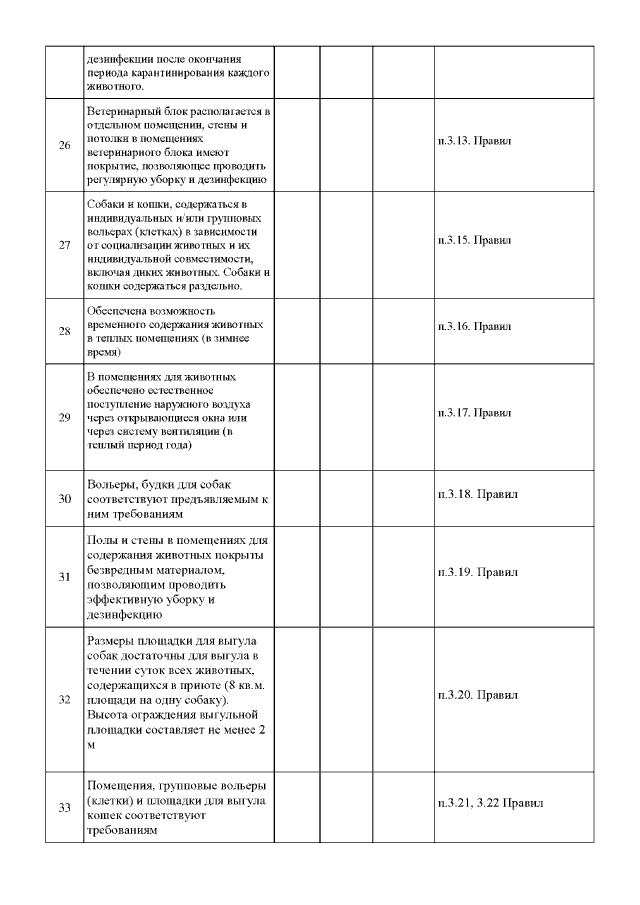 | | | | | | |
|---|---|---|---|---|---|
| | дезинфекции после окончания периода карантинирования каждого животного. | | | | |
| 26 | Ветеринарный блок располагается в отдельном помещении, стены и потолки в помещениях ветеринарного блока имеют покрытие, позволяющее проводить регулярную уборку и дезинфекцию | | | | п.3.13. Правил |
| 27 | Собаки и кошки, содержаться в индивидуальных и/или групповых вольерах (клетках) в зависимости от социализации животных и их индивидуальной совместимости, включая диких животных. Собаки и кошки содержаться раздельно. | | | | п.3.15. Правил |
| 28 | Обеспечена возможность временного содержания животных в теплых помещениях (в зимнее время) | | | | п.3.16. Правил |
| 29 | В помещениях для животных обеспечено естественное поступление наружного воздуха через открывающиеся окна или через систему вентиляции (в теплый период года) | | | | п.3.17. Правил |
| 30 | Вольеры, будки для собак соответствуют предъявляемым к ним требованиям | | | | п.3.18. Правил |
| 31 | Полы и стены в помещениях для содержания животных покрыты безвредным материалом, позволяющим проводить эффективную уборку и дезинфекцию | | | | п.3.19. Правил |
| 32 | Размеры площадки для выгула собак достаточны для выгула в течении суток всех животных, содержащихся в приюте (8 кв.м. площади на одну собаку). Высота ограждения выгульной площадки составляет не менее 2 м | | | | п.3.20. Правил |
| 33 | Помещения, групповые вольеры (клетки) и площадки для выгула кошек соответствуют требованиям | | | | п.3.21, 3.22 Правил |